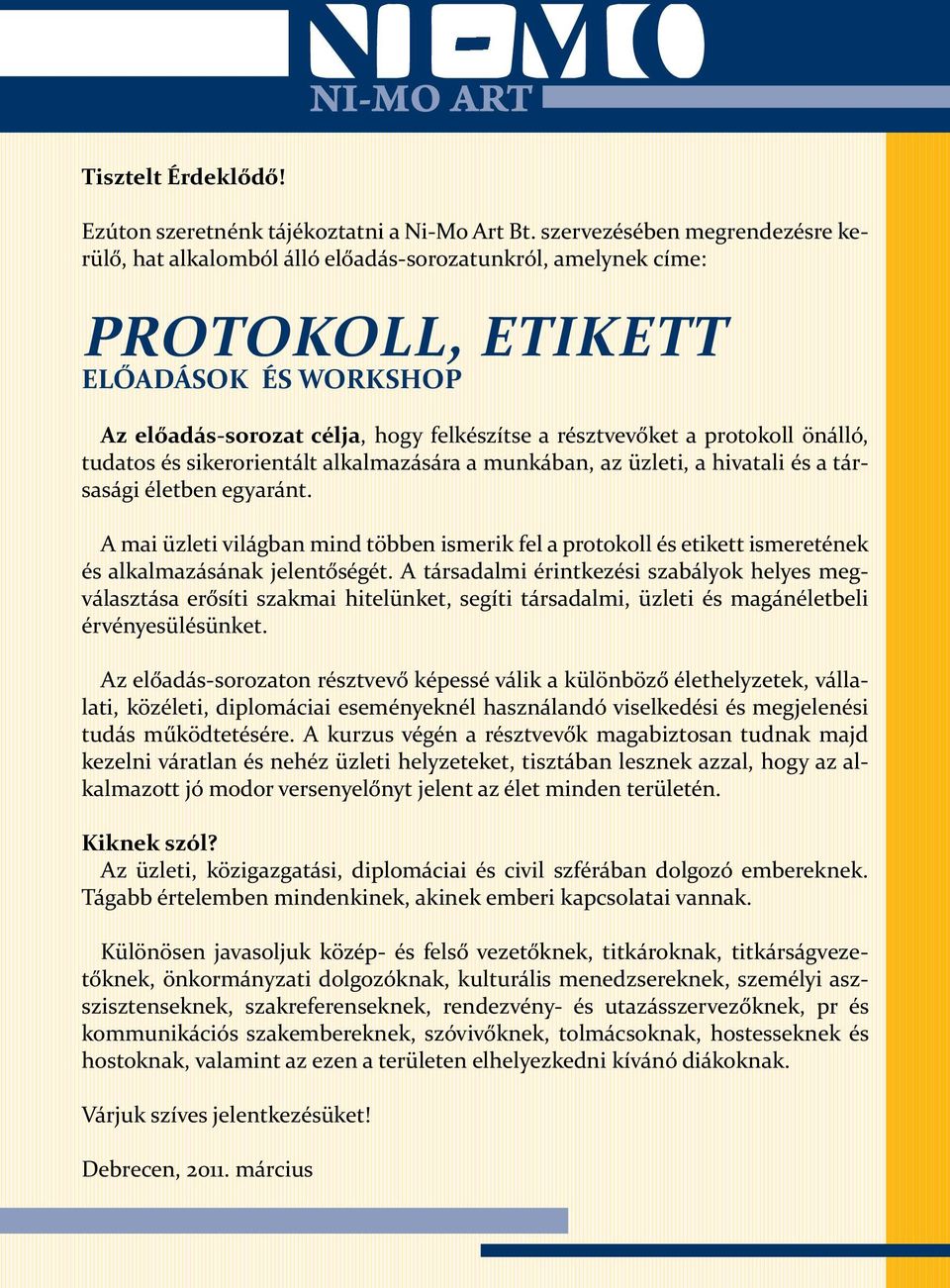 NI-MO
NI-MO ART

Tisztelt Érdeklődő!

Ezúton szeretnénk tájékoztatni a Ni-Mo Art Bt. szervezésében megrendezésre kerülő, hat alkalomból álló előadás-sorozatunkról, amelynek címe:

PROTOKOLL, ETIKETT
ELŐADÁSOK ÉS WORKSHOP

Az előadás-sorozat célja, hogy felkészítse a résztvevőket a protokoll önálló, tudatos és sikerorientált alkalmazására a munkában, az üzleti, a hivatali és a társasági életben egyaránt.

A mai üzleti világban mind többen ismerik fel a protokoll és etikett ismeretének és alkalmazásának jelentőségét. A társadalmi érintkezési szabályok helyes megválasztása erősíti szakmai hitelünket, segíti társadalmi, üzleti és magánéletbeli érvényesülésünket.

Az előadás-sorozaton résztvevő képessé válik a különböző élethelyzetek, vállalati, közéleti, diplomáciai eseményeknél használandó viselkedési és megjelenési tudás működtetésére. A kurzus végén a résztvevők magabiztosan tudnak majd kezelni váratlan és nehéz üzleti helyzeteket, tisztában lesznek azzal, hogy az alkalmazott jó modor versenyelőnyt jelent az élet minden területén.

Kiknek szól?
Az üzleti, közigazgatási, diplomáciai és civil szférában dolgozó embereknek. Tágabb értelemben mindenkinek, akinek emberi kapcsolatai vannak.

Különösen javasoljuk közép- és felső vezetőknek, titkároknak, titkárságvezetőknek, önkormányzati dolgozóknak, kulturális menedzsereknek, személyi asszisztenseknek, szakreferenseknek, rendezvény- és utazásszervezőknek, pr és kommunikációs szakembereknek, szóvivőknek, tolmácsoknak, hostesseknek és hostoknak, valamint az ezen a területen elhelyezkedni kívánó diákoknak.

Várjuk szíves jelentkezésüket!

Debrecen, 2011. március